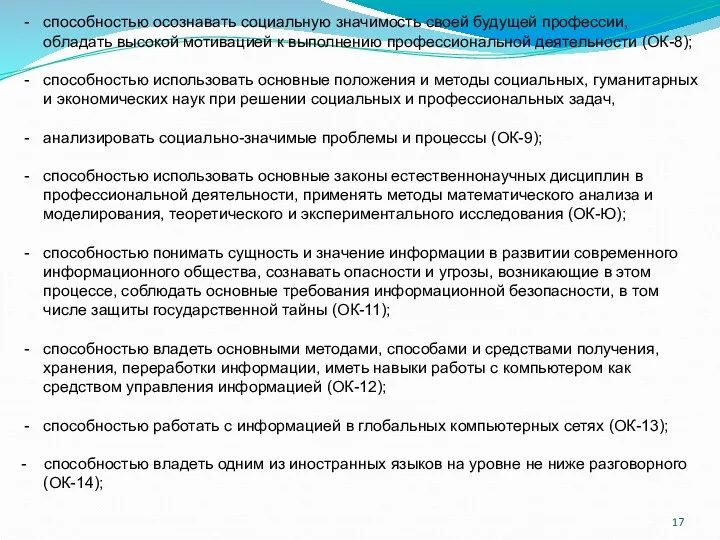 - способностью осознавать социальную значимость своей будущей профессии, обладать высокой мотивацией к выполнению профессиональной деятельности (ОК-8);

- способностью использовать основные положения и методы социальных, гуманитарных и экономических наук при решении социальных и профессиональных задач,

- анализировать социально-значимые проблемы и процессы (ОК-9);

- способностью использовать основные законы естественнонаучных дисциплин в профессиональной деятельности, применять методы математического анализа и моделирования, теоретического и экспериментального исследования (ОК-Ю);

- способностью понимать сущность и значение информации в развитии современного информационного общества, сознавать опасности и угрозы, возникающие в этом процессе, соблюдать основные требования информационной безопасности, в том числе защиты государственной тайны (ОК-11);

- способностью владеть основными методами, способами и средствами получения, хранения, переработки информации, иметь навыки работы с компьютером как средством управления информацией (ОК-12);

- способностью работать с информацией в глобальных компьютерных сетях (ОК-13);

- способностью владеть одним из иностранных языков на уровне не ниже разговорного (ОК-14);

17